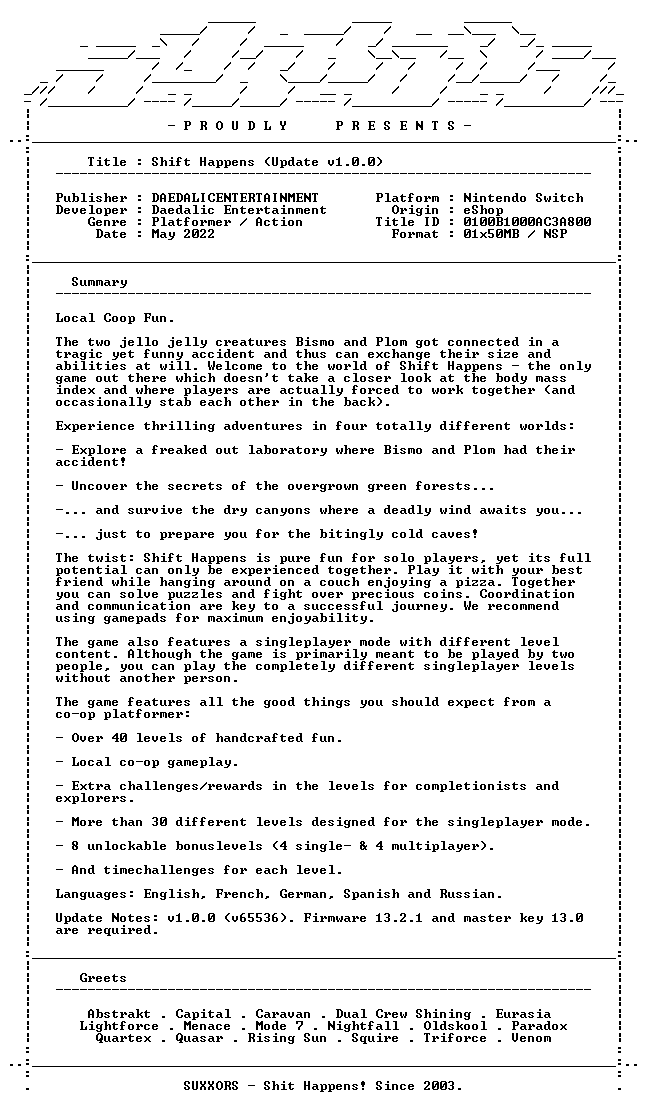 - P R O U D L Y   P R E S E N T S -

Title : Shift Happens (Update v1.0.0)

Publisher : DAEDALICENTERTAINMENT
Developer : Daedalic Entertainment
Genre : Platformer / Action
Date : May 2022

Platform : Nintendo Switch
Origin : eShop
Title ID : 0100B1000AC3A800
Format : 01x50MB / NSP

Summary

Local Coop Fun.

The two jello jelly creatures Bismo and Plom got connected in a tragic yet funny accident and thus can exchange their size and abilities at will. Welcome to the world of Shift Happens - the only game out there which doesn't take a closer look at the body mass index and where players are actually forced to work together (and occasionally stab each other in the back).

Experience thrilling adventures in four totally different worlds:

- Explore a freaked out laboratory where Bismo and Plom had their accident!

- Uncover the secrets of the overgrown green forests...

-... and survive the dry canyons where a deadly wind awaits you...

-... just to prepare you for the bitingly cold caves!

The twist: Shift Happens is pure fun for solo players, yet its full potential can only be experienced together. Play it with your best friend while hanging around on a couch enjoying a pizza. Together you can solve puzzles and fight over precious coins. Coordination and communication are key to a successful journey. We recommend using gamepads for maximum enjoyability.

The game also features a singleplayer mode with different level content. Although the game is primarily meant to be played by two people, you can play the completely different singleplayer levels without another person.

The game features all the good things you should expect from a co-op platformer:

- Over 40 levels of handcrafted fun.

- Local co-op gameplay.

- Extra challenges/rewards in the levels for completionists and explorers.

- More than 30 different levels designed for the singleplayer mode.

- 8 unlockable bonuslevels (4 single- & 4 multiplayer).

- And timechallenges for each level.

Languages: English, French, German, Spanish and Russian.

Update Notes: v1.0.0 (v65536). Firmware 13.2.1 and master key 13.0 are required.

Greets

Abstrakt . Capital . Caravan . Dual Crew Shining . Eurasia
Lightforce . Menace . Mode 7 . Nightfall . Oldskool . Paradox
Quartex . Quasar . Rising Sun . Squire . Triforce . Venom

SUXXORS - Shit Happens! Since 2003.